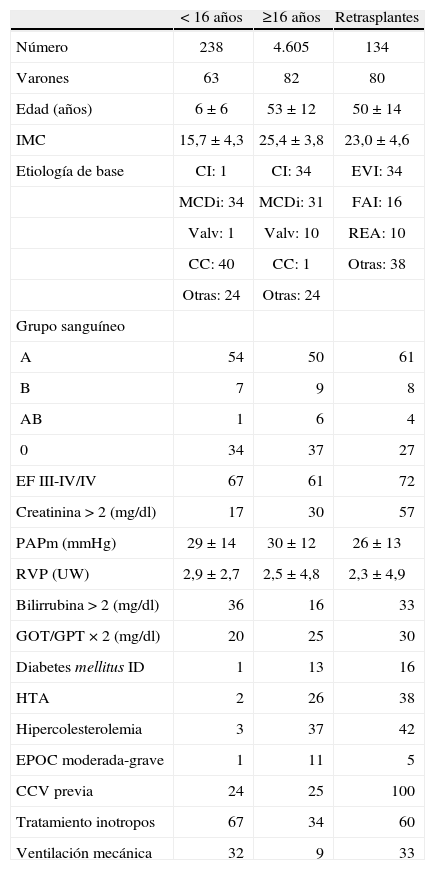 |  | < 16 años | ≥16 años | Retrasplantes |
|---|---|---|---|
| Número | 238 | 4.605 | 134 |
| Varones | 63 | 82 | 80 |
| Edad (años) | 6 ± 6 | 53 ± 12 | 50 ± 14 |
| IMC | 15,7 ± 4,3 | 25,4 ± 3,8 | 23,0 ± 4,6 |
| Etiología de base | CI: 1 | CI: 34 | EVI: 34 |
|  | MCDi: 34 | MCDi: 31 | FAI: 16 |
|  | Valv: 1 | Valv: 10 | REA: 10 |
|  | CC: 40 | CC: 1 | Otras: 38 |
|  | Otras: 24 | Otras: 24 |  |
| Grupo sanguíneo |  |  |  |
| A | 54 | 50 | 61 |
| B | 7 | 9 | 8 |
| AB | 1 | 6 | 4 |
| 0 | 34 | 37 | 27 |
| EF III-IV/IV | 67 | 61 | 72 |
| Creatinina > 2 (mg/dl) | 17 | 30 | 57 |
| PAPm (mmHg) | 29 ± 14 | 30 ± 12 | 26 ± 13 |
| RVP (UW) | 2,9 ± 2,7 | 2,5 ± 4,8 | 2,3 ± 4,9 |
| Bilirrubina > 2 (mg/dl) | 36 | 16 | 33 |
| GOT/GPT × 2 (mg/dl) | 20 | 25 | 30 |
| Diabetes mellitus ID | 1 | 13 | 16 |
| HTA | 2 | 26 | 38 |
| Hipercolesterolemia | 3 | 37 | 42 |
| EPOC moderada-grave | 1 | 11 | 5 |
| CCV previa | 24 | 25 | 100 |
| Tratamiento inotropos | 67 | 34 | 60 |
| Ventilación mecánica | 32 | 9 | 33 |